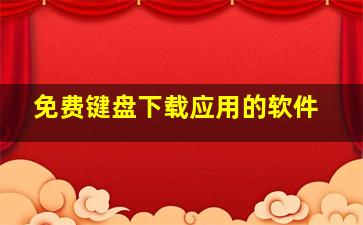 免费键盘下载应用的软件